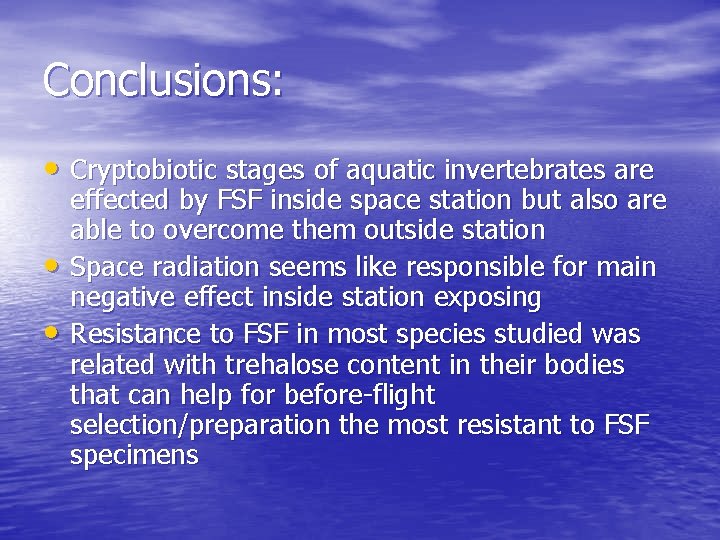 Conclusions:

• Cryptobiotic stages of aquatic invertebrates are effected by FSF inside space station but also are able to overcome them outside station
• Space radiation seems like responsible for main negative effect inside station exposing
• Resistance to FSF in most species studied was related with trehalose content in their bodies that can help for before-flight selection/preparation the most resistant to FSF specimens